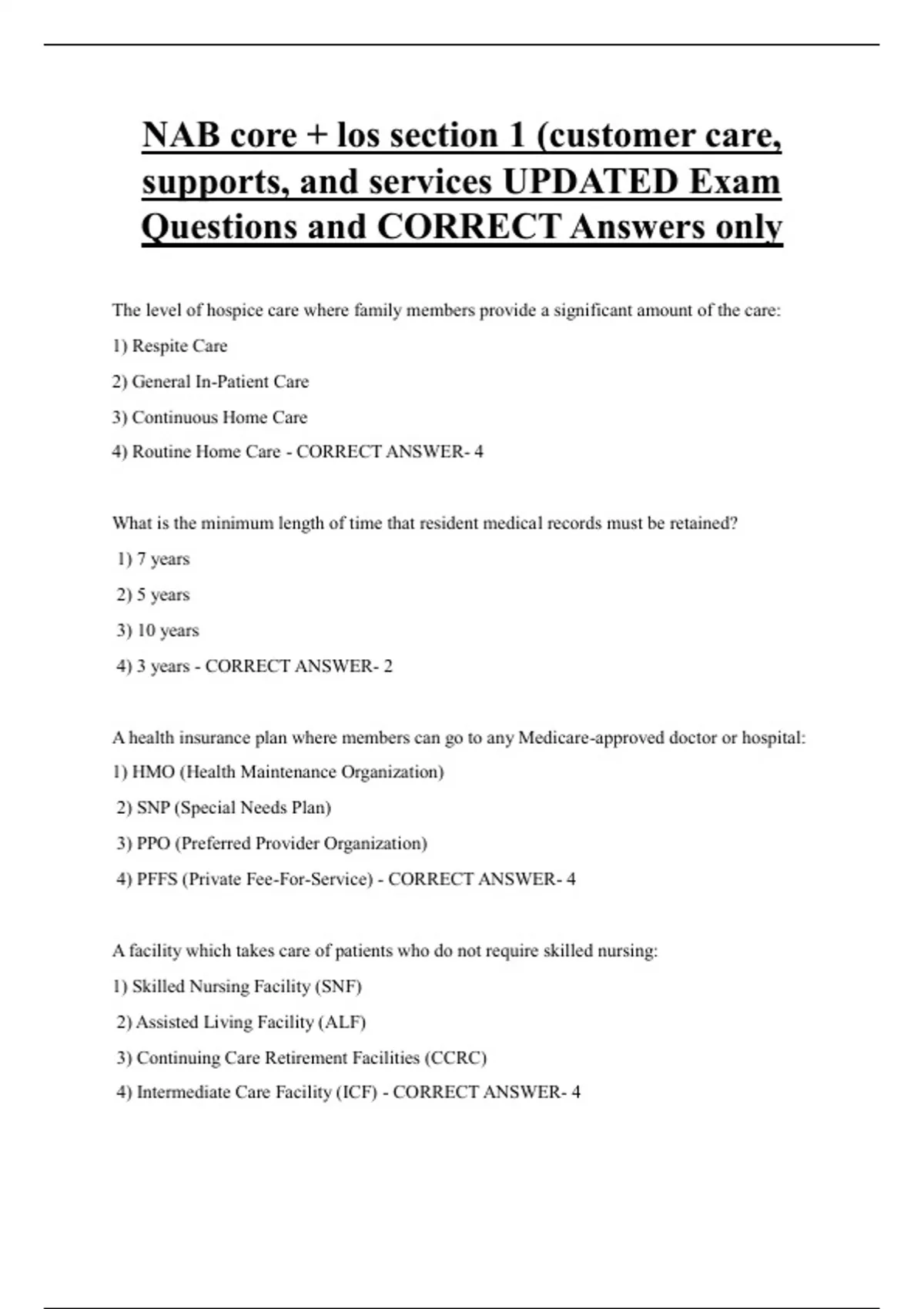 NAB core + los section 1 (customer care, supports, and services UPDATED Exam Questions and CORRECT Answers only

The level of hospice care where family members provide a significant amount of the care:

1) Respite Care

2) General In-Patient Care

3) Continuous Home Care

4) Routine Home Care - CORRECT ANSWER- 4

What is the minimum length of time that resident medical records must be retained?

1) 7 years

2) 5 years

3) 10 years

4) 3 years - CORRECT ANSWER- 2

A health insurance plan where members can go to any Medicare-approved doctor or hospital:

1) HMO (Health Maintenance Organization)

2) SNP (Special Needs Plan)

3) PPO (Preferred Provider Organization)

4) PFFS (Private Fee-For-Service) - CORRECT ANSWER- 4

A facility which takes care of patients who do not require skilled nursing:

1) Skilled Nursing Facility (SNF)

2) Assisted Living Facility (ALF)

3) Continuing Care Retirement Facilities (CCRC)

4) Intermediate Care Facility (ICF) - CORRECT ANSWER- 4